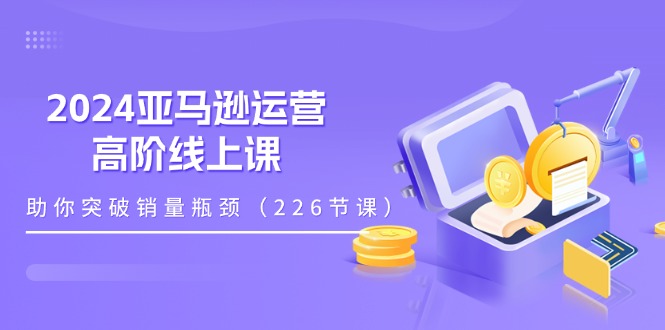 2024亚马逊运营
高阶线上课

助你突破销量瓶颈（226节课）

¥